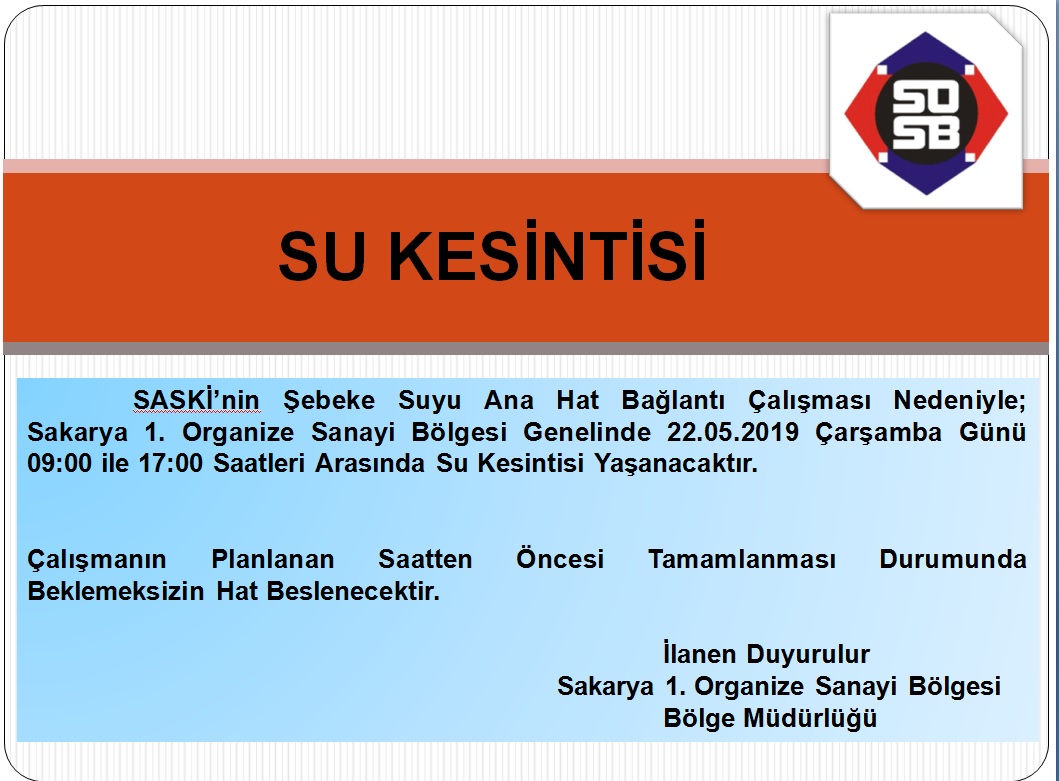 SO
SB

SU KESİNTİSİ

SASKİ'nin Şebeke Suyu Ana Hat Bağlantı Çalışması Nedeniyle; Sakarya 1. Organize Sanayi Bölgesi Genelinde 22.05.2019 Çarşamba Günü 09:00 ile 17:00 Saatleri Arasında Su Kesintisi Yaşanacaktır.

Çalışmanın Planlanan Saatten Öncesi Tamamlanması Durumunda Beklemeksizin Hat Beslenecektir.

İlanen Duyurulur
Sakarya 1. Organize Sanayi Bölgesi
Bölge Müdürlüğü